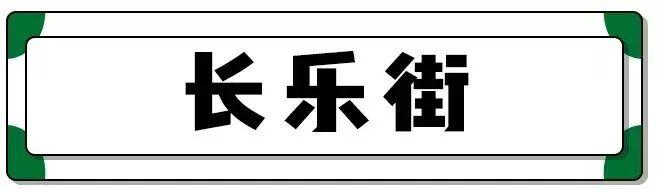 长乐街